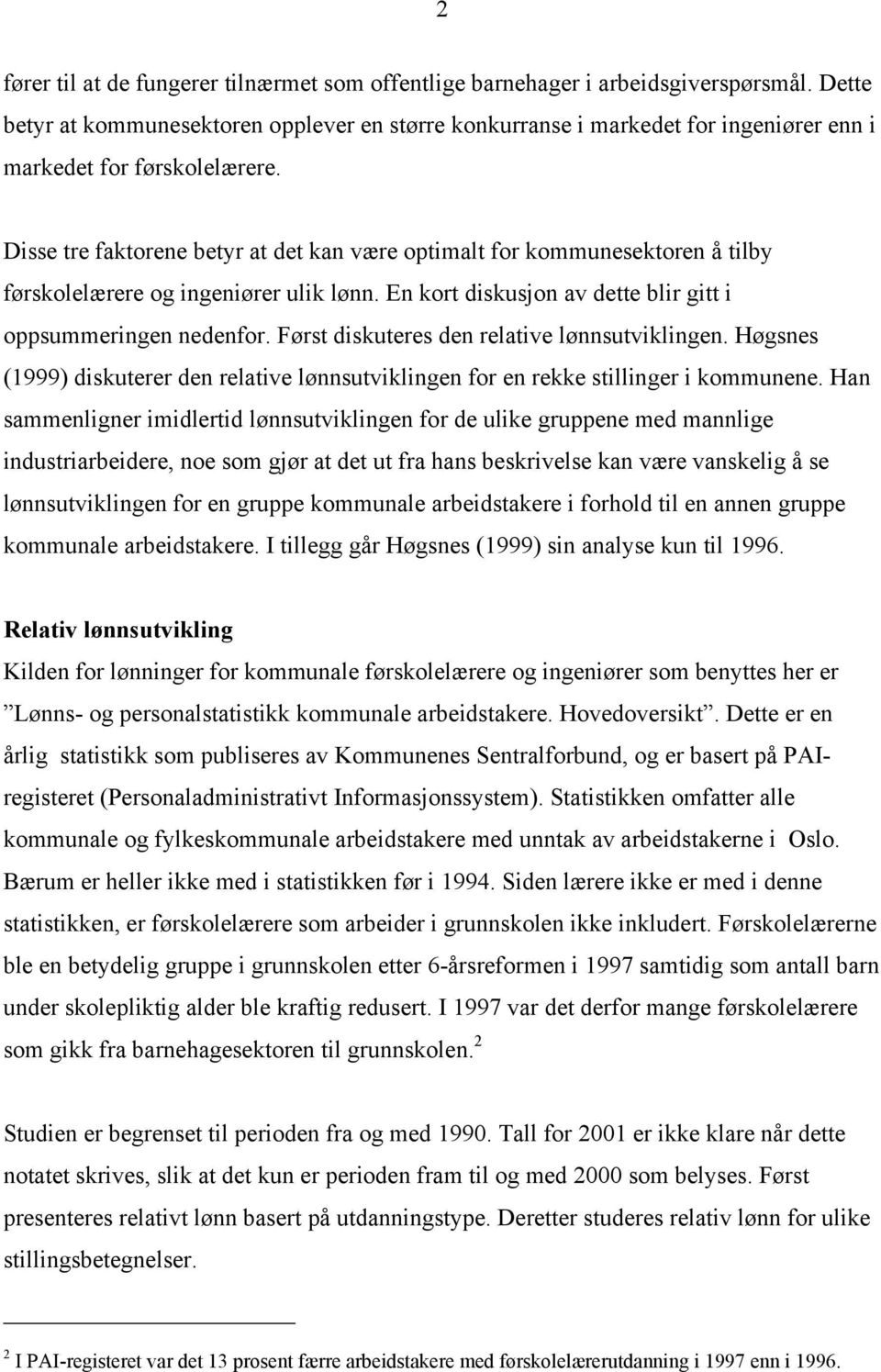 2

fører til at de fungerer tilnærmet som offentlige barnehager i arbeidsgiverspørsmål. Dette betyr at kommunesektoren opplever en større konkurranse i markedet for ingeniører enn i markedet for førskolelærere.

Disse tre faktorene betyr at det kan være optimalt for kommunesektoren å tilby førskolelærere og ingeniører ulik lønn. En kort diskusjon av dette blir gitt i oppsummeringen nedenfor. Først diskuteres den relative lønnsutviklingen. Høgsnes (1999) diskuterer den relative lønnsutviklingen for en rekke stillinger i kommunene. Han sammenligner imidlertid lønnsutviklingen for de ulike gruppene med mannlige industriarbeidere, noe som gjør at det ut fra hans beskrivelse kan være vanskelig å se lønnsutviklingen for en gruppe kommunale arbeidstakere i forhold til en annen gruppe kommunale arbeidstakere. I tillegg går Høgsnes (1999) sin analyse kun til 1996.

Relativ lønnsutvikling
Kilden for lønninger for kommunale førskolelærere og ingeniører som benyttes her er ”Lønns- og personalstatistikk kommunale arbeidstakere. Hovedoversikt”. Dette er en årlig statistikk som publiseres av Kommunenes Sentralforbund, og er basert på PAI-registeret (Personaladministrativt Informasjonssystem). Statistikken omfatter alle kommunale og fylkeskommunale arbeidstakere med unntak av arbeidstakerne i Oslo. Bærum er heller ikke med i statistikken før i 1994. Siden lærere ikke er med i denne statistikken, er førskolelærere som arbeider i grunnskolen ikke inkludert. Førskolelærerne ble en betydelig gruppe i grunnskolen etter 6-årsreformen i 1997 samtidig som antall barn under skolepliktig alder ble kraftig redusert. I 1997 var det derfor mange førskolelærere som gikk fra barnehagesektoren til grunnskolen.$^2$

Studien er begrenset til perioden fra og med 1990. Tall for 2001 er ikke klare når dette notatet skrives, slik at det kun er perioden fram til og med 2000 som belyses. Først presenteres relativt lønn basert på utdanningstype. Deretter studeres relativ lønn for ulike stillingsbetegnelser.

$^2$ I PAI-registeret var det 13 prosent færre arbeidstakere med førskolelærerutdanning i 1997 enn i 1996.